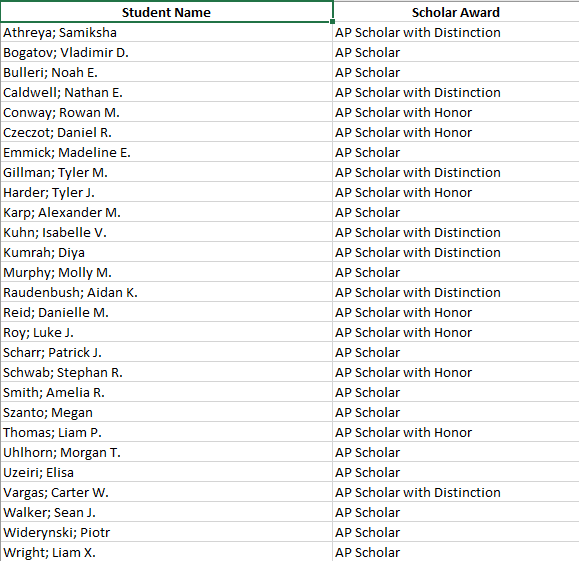 | Student Name | Scholar Award |
|---|---|
| Athreya; Samiksha | AP Scholar with Distinction |
| Bogatov; Vladimir D. | AP Scholar |
| Bulleri; Noah E. | AP Scholar |
| Caldwell; Nathan E. | AP Scholar with Distinction |
| Conway; Rowan M. | AP Scholar with Honor |
| Czeczot; Daniel R. | AP Scholar with Honor |
| Emmick; Madeline E. | AP Scholar |
| Gillman; Tyler M. | AP Scholar with Distinction |
| Harder; Tyler J. | AP Scholar with Honor |
| Karp; Alexander M. | AP Scholar |
| Kuhn; Isabelle V. | AP Scholar with Distinction |
| Kumrah; Diya | AP Scholar with Distinction |
| Murphy; Molly M. | AP Scholar |
| Raudenbush; Aidan K. | AP Scholar with Distinction |
| Reid; Danielle M. | AP Scholar with Honor |
| Roy; Luke J. | AP Scholar with Honor |
| Scharr; Patrick J. | AP Scholar |
| Schwab; Stephan R. | AP Scholar with Honor |
| Smith; Amelia R. | AP Scholar |
| Szanto; Megan | AP Scholar |
| Thomas; Liam P. | AP Scholar with Honor |
| Uhlhorn; Morgan T. | AP Scholar |
| Uzeiri; Elisa | AP Scholar |
| Vargas; Carter W. | AP Scholar with Distinction |
| Walker; Sean J. | AP Scholar |
| Widerynski; Piotr | AP Scholar |
| Wright; Liam X. | AP Scholar |